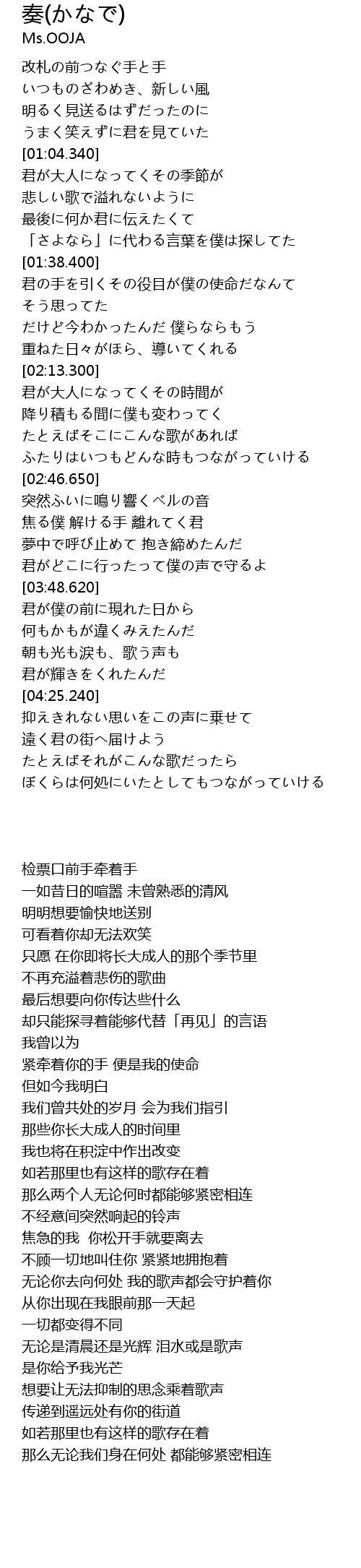 奏(かなで)
Ms.OOJA

改札の前つなぐ手と手
いつものざわめき、新しい風
明るく見送るはずだったのに
うまく笑えずに君を見ていた
[01:04.340]
君が大人になってくその季節が
悲しい歌で溢れないように
最後に何か君に伝えたくて
「さよなら」に代わる言葉を僕は探してた
[01:38.400]
君の手を引くその役目が僕の使命だなんて
そう思ってた
だけど今わかったんだ 僕らならもう
重ねた日々がほら、導いてくれる
[02:13.300]
君が大人になってくその時間が
降り積もる間に僕も変わってく
たとえばそこにこんな歌があれば
ふたりはいつもどんな時もつながっていける
[02:46.650]
突然ふいに鳴り響くベルの音
焦る僕 解ける手 離れてく君
夢中で呼び止めて 抱き締めたんだ
君がどこに行ったって僕の声で守るよ
[03:48.620]
君が僕の前に現れた日から
何もかもが違くみえたんだ
朝も光も涙も、歌う声も
君が輝きをくれたんだ
[04:25.240]
抑えきれない思いをこの声に乗せて
遠く君の街へ届けよう
たとえばそれがこんな歌だったら
ぼくらは何処にいたとしてもつながっていける

检票口前手牵着手
一如昔日的喧嚣 未曾熟悉的清风
明明想要愉快地送别
可看着你却无法欢笑
只愿 在你即将长大成人的那个季节里
不再充溢着悲伤的歌曲
最后想要向你传达些什么
却只能探寻着能够代替「再见」的言语
我曾以为
紧牵着你的手 便是我的使命
但如今我明白
我们曾共处的岁月 会为我们指引
那些你长大成人的时间里
我也将在积淀中作出改变
如若那里也有这样的歌存在着
那么两个人无论何时都能够紧密相连
不经意间突然响起的铃声
焦急的我 你松开手就要离去
不顾一切地叫住你 紧紧地拥抱着
无论你去向何处 我的歌声都会守护着你
从你出现在我眼前那一天起
一切都变得不同
无论是清晨还是光辉 泪水或是歌声
是你给予我光芒
想要让无法抑制的思念乘着歌声
传递到遥远处有你的街道
如若那里也有这样的歌存在着
那么无论我们身在何处 都能够紧密相连